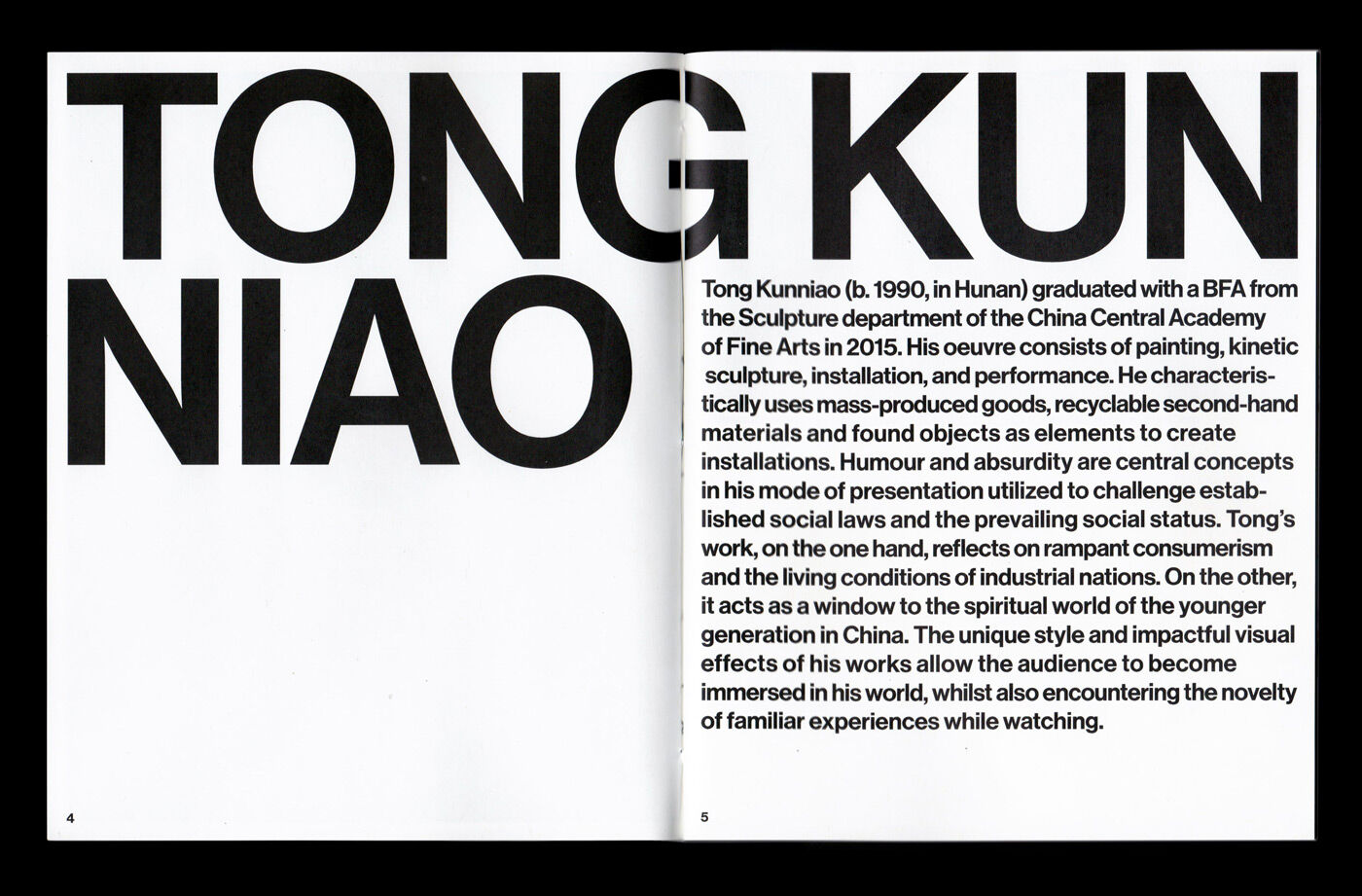 TONG KUN NIAO

Tong Kunniao (b. 1990, in Hunan) graduated with a BFA from the Sculpture department of the China Central Academy of Fine Arts in 2015. His oeuvre consists of painting, kinetic sculpture, installation, and performance. He characteristically uses mass-produced goods, recyclable second-hand materials and found objects as elements to create installations. Humour and absurdity are central concepts in his mode of presentation utilized to challenge established social laws and the prevailing social status. Tong's work, on the one hand, reflects on rampant consumerism and the living conditions of industrial nations. On the other, it acts as a window to the spiritual world of the younger generation in China. The unique style and impactful visual effects of his works allow the audience to become immersed in his world, whilst also encountering the novelty of familiar experiences while watching.

4

5